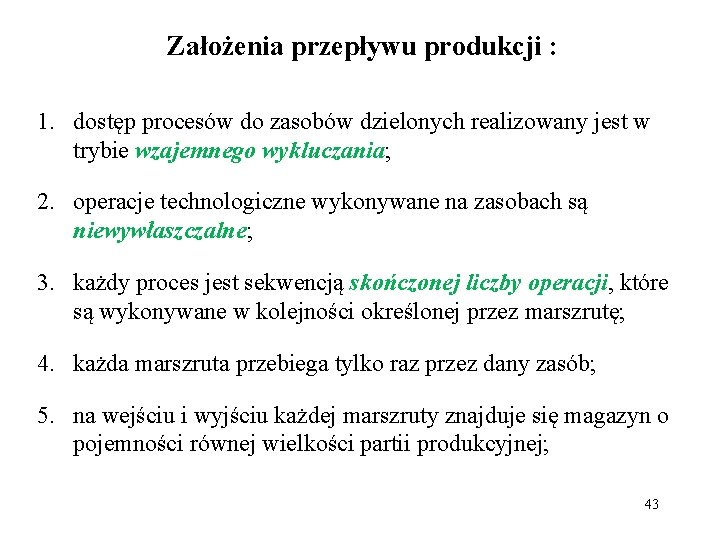 Założenia przepływu produkcji :

1. dostęp procesów do zasobów dzielonych realizowany jest w trybie wzajemnego wykluczania;

2. operacje technologiczne wykonywane na zasobach są niewywłaszczalne;

3. każdy proces jest sekwencją skończonej liczby operacji, które są wykonywane w kolejności określonej przez marszrutę;

4. każda marszruta przebiega tylko raz przez dany zasób;

5. na wejściu i wyjściu każdej marszruty znajduje się magazyn o pojemności równej wielkości partii produkcyjnej;

43